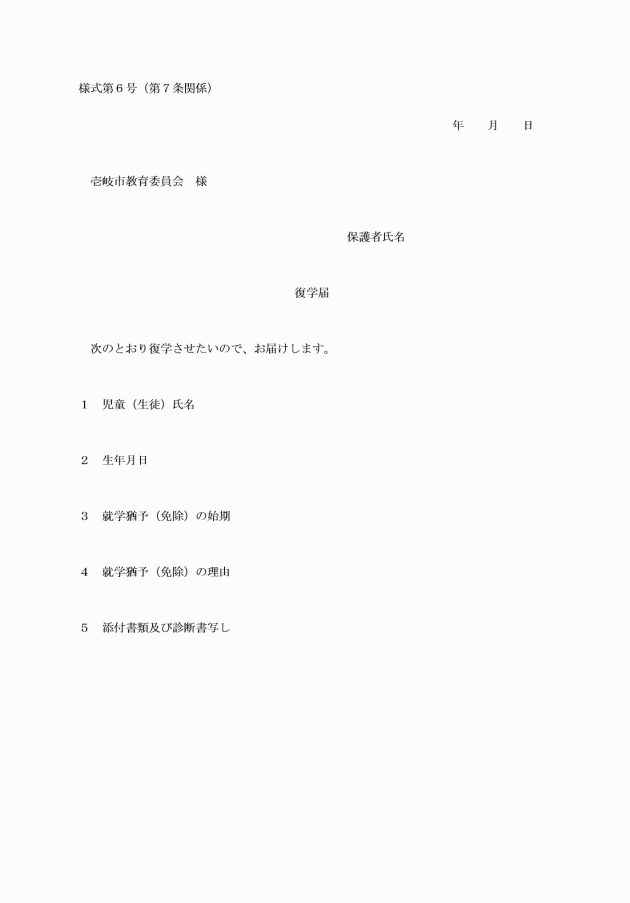 様式第６号（第７条関係）

年　　月　　日

壱岐市教育委員会　様

保護者氏名

復学届

次のとおり復学させたいので、お届けします。

１　児童（生徒）氏名

２　生年月日

３　就学猶予（免除）の始期

４　就学猶予（免除）の理由

５　添付書類及び診断書写し